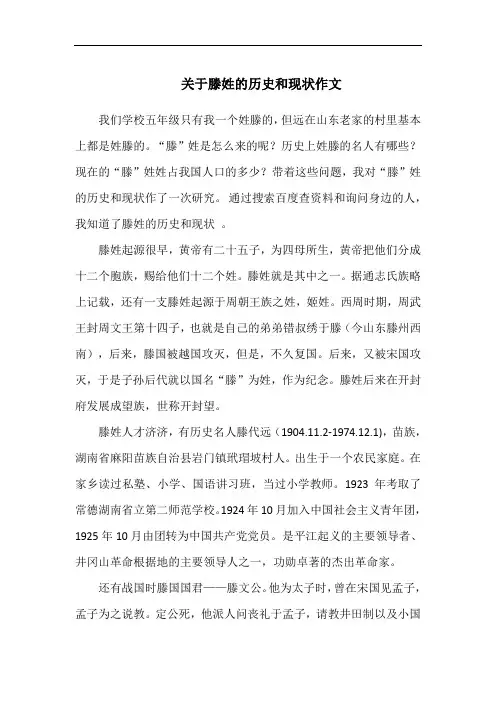 关于滕姓的历史和现状作文

我们学校五年级只有我一个姓滕的，但远在山东老家的村里基本上都是姓滕的。“滕”姓是怎么来的呢？历史上姓滕的名人有哪些？现在的“滕”姓姓占我国人口的多少？带着这些问题，我对“滕”姓的历史和现状作了一次研究。通过搜索百度查资料和询问身边的人，我知道了滕姓的历史和现状 。

滕姓起源很早，黄帝有二十五子，为四母所生，黄帝把他们分成十二个胞族，赐给他们十二个姓。滕姓就是其中之一。据通志氏族略上记载，还有一支滕姓起源于周朝王族之姓，姬姓。西周时期，周武王封周文王第十四子，也就是自己的弟弟错叔绣于滕（今山东滕州西南），后来，滕国被越国攻灭，但是，不久复国。后来，又被宋国攻灭，于是子孙后代就以国名“滕”为姓，作为纪念。滕姓后来在开封府发展成望族，世称开封望。

滕姓人才济济，有历史名人滕代远（1904.11.2-1974.12.1)，苗族，湖南省麻阳苗族自治县岩门镇玳瑁坡村人。出生于一个农民家庭。在家乡读过私塾、小学、国语讲习班，当过小学教师。1923 年考取了常德湖南省立第二师范学校。1924 年 10 月加入中国社会主义青年团，1925 年 10 月由团转为中国共产党党员。是平江起义的主要领导者、井冈山革命根据地的主要领导人之一，功勋卓著的杰出革命家。

还有战国时滕国国君——滕文公。他为太子时，曾在宋国见孟子，孟子为之说教。定公死，他派人问丧礼于孟子，请教井田制以及小国